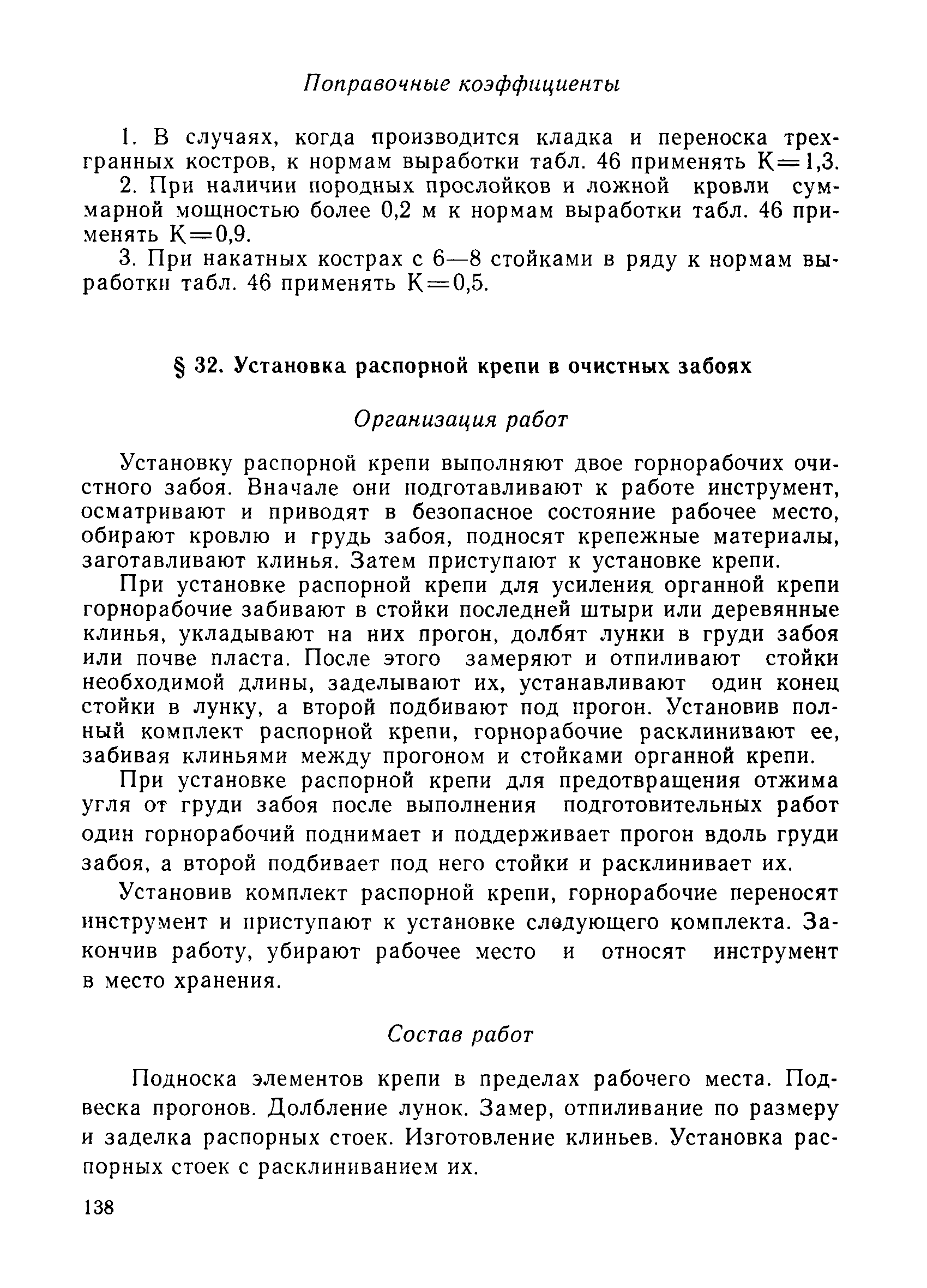 Поправочные коэффициенты

1. В случаях, когда производится кладка и переноска трехгранных костров, к нормам выработки табл. 46 применять К=1,3.

2. При наличии породных прослойков и ложной кровли суммарной мощностью более 0,2 м к нормам выработки табл. 46 применять К=0,9.

3. При накатных кострах с 6—8 стойками в ряду к нормам выработки табл. 46 применять К=0,5.

§ 32. Установка распорной крепи в очистных забоях

Организация работ

Установку распорной крепи выполняют двое горнорабочих очистного забоя. Вначале они подготавливают к работе инструмент, осматривают и приводят в безопасное состояние рабочее место, обирают кровлю и грудь забоя, подносят крепежные материалы, заготавливают клинья. Затем приступают к установке крепи.

При установке распорной крепи для усиления органной крепи горнорабочие забивают в стойки последней штыри или деревянные клинья, укладывают на них прогон, долбят лунки в груди забоя или почве пласта. После этого замеряют и отпиливают стойки необходимой длины, заделывают их, устанавливают один конец стойки в лунку, а второй подбивают под прогон. Установив полный комплект распорной крепи, горнорабочие расклинивают ее, забивая клиньями между прогоном и стойками органной крепи.

При установке распорной крепи для предотвращения отжима угля от груди забоя после выполнения подготовительных работ один горнорабочий поднимает и поддерживает прогон вдоль груди забоя, а второй подбивает под него стойки и расклинивает их.

Установив комплект распорной крепи, горнорабочие переносят инструмент и приступают к установке следующего комплекта. Закончив работу, убирают рабочее место и относят инструмент в место хранения.

Состав работ

Подноска элементов крепи в пределах рабочего места. Подвеска прогонов. Долбление лунок. Замер, отпиливание по размеру и заделка распорных стоек. Изготовление клиньев. Установка распорных стоек с расклиниванием их.

138